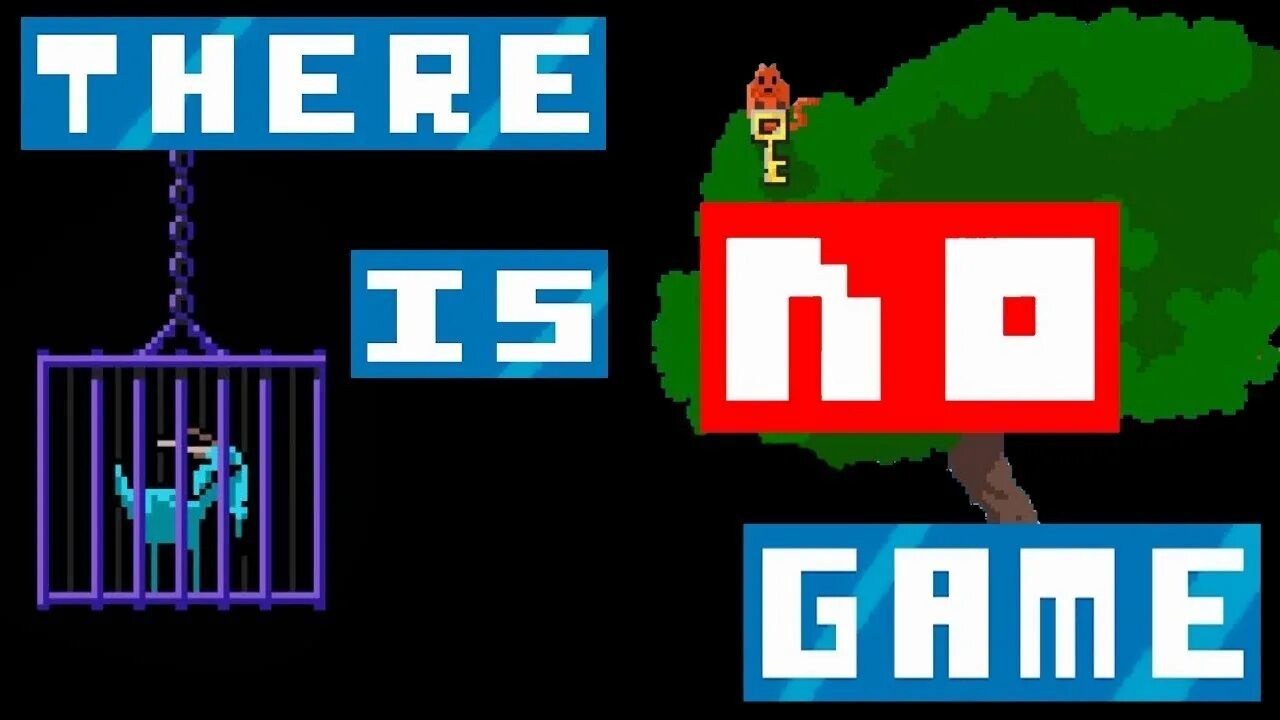 THERE
IS
NO
GAME